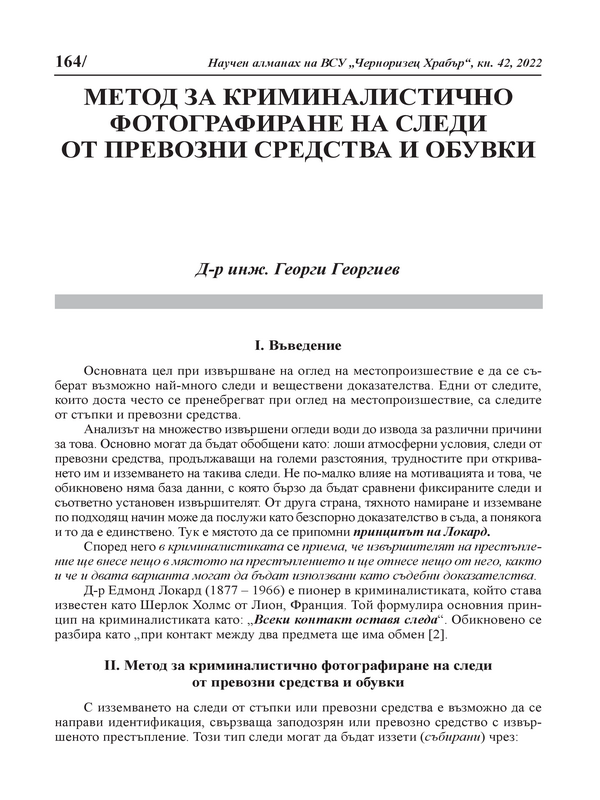 164/ Научен алманах на ВСУ „Черноризец Храбър“, кн. 42, 2022

МЕТОД ЗА КРИМИНАЛИСТИЧНО ФОТОГРАФИРАНЕ НА СЛЕДИ ОТ ПРЕВОЗНИ СРЕДСТВА И ОБУВКИ

Д-р инж. Георги Георгиев

I. Въведение

Основната цел при извършване на оглед на местопроизшествие е да се съберат възможно най-много следи и веществени доказателства. Едни от следите, които доста често се пренебрегват при оглед на местопроизшествие, са следите от стъпки и превозни средства.

Анализът на множество извършени огледи води до извода за различни причини за това. Основно могат да бъдат обобщени като: лоши атмосферни условия, следи от превозни средства, продължаващи на големи разстояния, трудностите при откриването им и изземването на такива следи. Не по-малко влияе на мотивацията и това, че обикновено няма база данни, с която бързо да бъдат сравнени фиксираните следи и съответно установен извършителят. От друга страна, тяхното намиране и изземване по подходящ начин може да послужи като безспорно доказателство в съда, а понякога и то да е единствено. Тук е мястото да се припомни принципът на Локард.

Според него в криминалистиката се приема, че извършителят на престъпление ще внесе нещо в мястото на престъплението и ще отнесе нещо от него, както и че и двата варианта могат да бъдат използвани като съдебни доказателства.

Д-р Едмонд Локард (1877 – 1966) е пионер в криминалистиката, който става известен като Шерлок Холмс от Лион, Франция. Той формулира основния принцип на криминалистиката като: „Всеки контакт оставя следа“. Обикновено се разбира като „при контакт между два предмета ще има обмен [2].

II. Метод за криминалистично фотографиране на следи от превозни средства и обувки

С изземването на следи от стъпки или превозни средства е възможно да се направи идентификация, свързваща заподозрян или превозно средство с извършеното престъпление. Този тип следи могат да бъдат иззети (събирани) чрез: